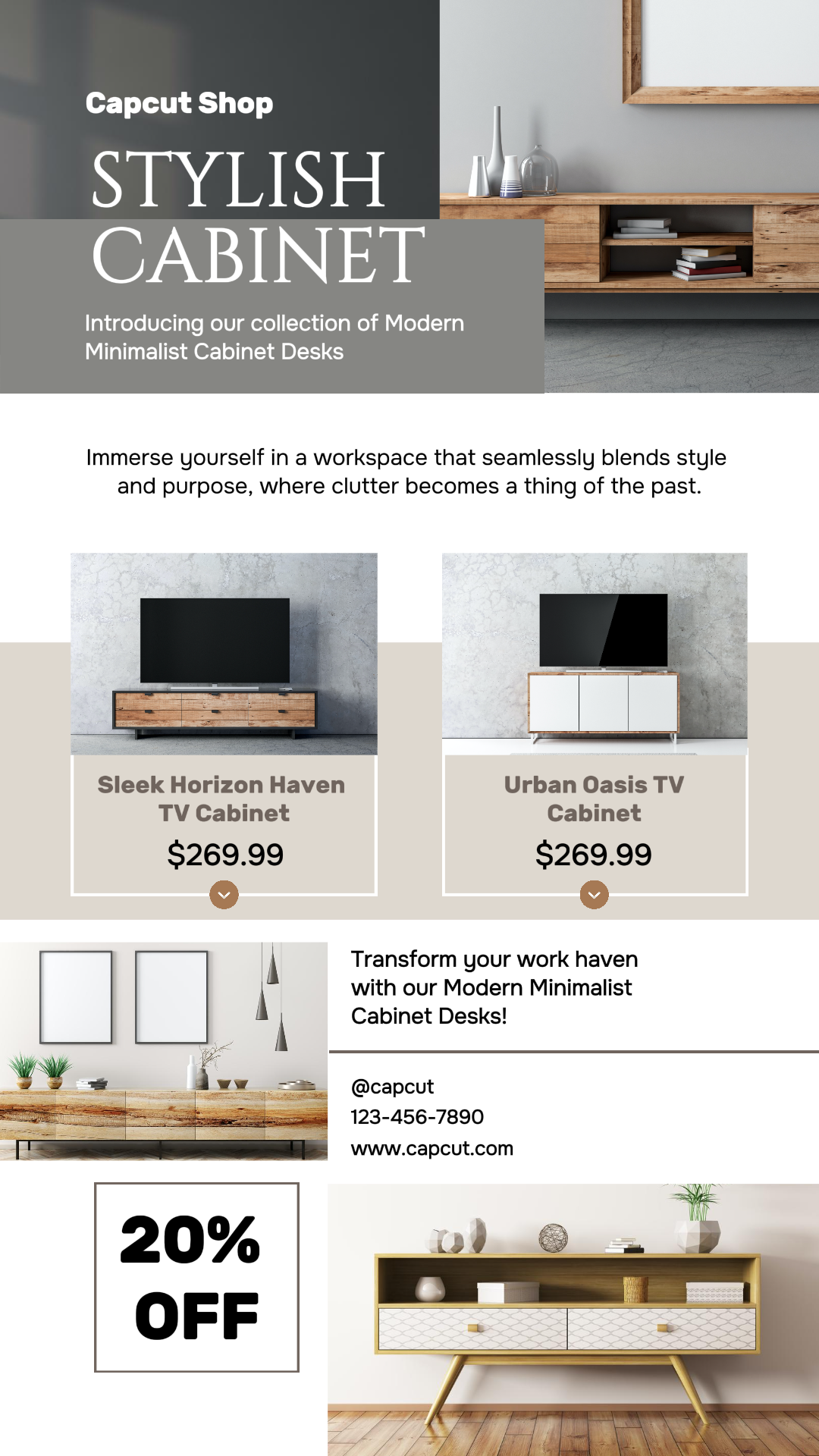 Capcut Shop

STYLISH CABINET

Introducing our collection of Modern Minimalist Cabinet Desks

Immerse yourself in a workspace that seamlessly blends style and purpose, where clutter becomes a thing of the past.

Sleek Horizon Haven TV Cabinet

$269.99

Urban Oasis TV Cabinet

$269.99

Transform your work haven with our Modern Minimalist Cabinet Desks!

@capcut
123-456-7890
www.capcut.com

20% OFF